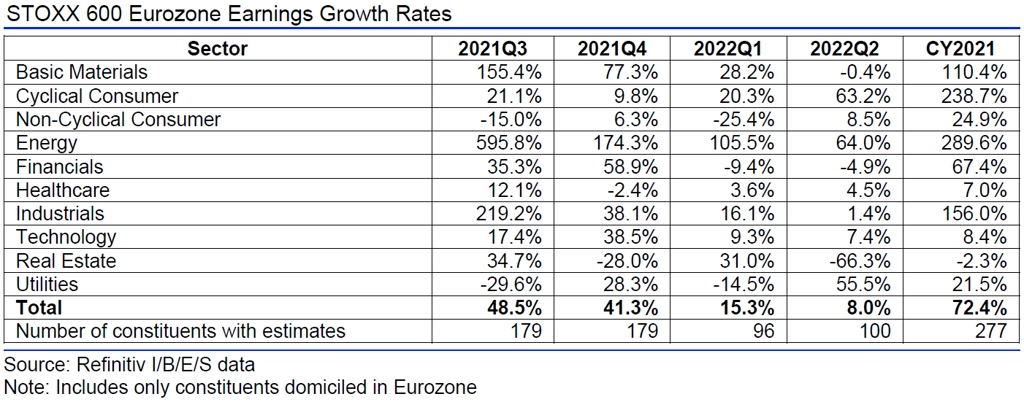 STOXX 600 Eurozone Earnings Growth Rates

| Sector | 2021Q3 | 2021Q4 | 2022Q1 | 2022Q2 | CY2021 |
|---|---|---|---|---|---|
| Basic Materials | 155.4% | 77.3% | 28.2% | -0.4% | 110.4% |
| Cyclical Consumer | 21.1% | 9.8% | 20.3% | 63.2% | 238.7% |
| Non-Cyclical Consumer | -15.0% | 6.3% | -25.4% | 8.5% | 24.9% |
| Energy | 595.8% | 174.3% | 105.5% | 64.0% | 289.6% |
| Financials | 35.3% | 58.9% | -9.4% | -4.9% | 67.4% |
| Healthcare | 12.1% | -2.4% | 3.6% | 4.5% | 7.0% |
| Industrials | 219.2% | 38.1% | 16.1% | 1.4% | 156.0% |
| Technology | 17.4% | 38.5% | 9.3% | 7.4% | 8.4% |
| Real Estate | 34.7% | -28.0% | 31.0% | -66.3% | -2.3% |
| Utilities | -29.6% | 28.3% | -14.5% | 55.5% | 21.5% |
| Total | 48.5% | 41.3% | 15.3% | 8.0% | 72.4% |
| Number of constituents with estimates | 179 | 179 | 96 | 100 | 277 |

Source: Refinitiv I/B/E/S data
Note: Includes only constituents domiciled in Eurozone